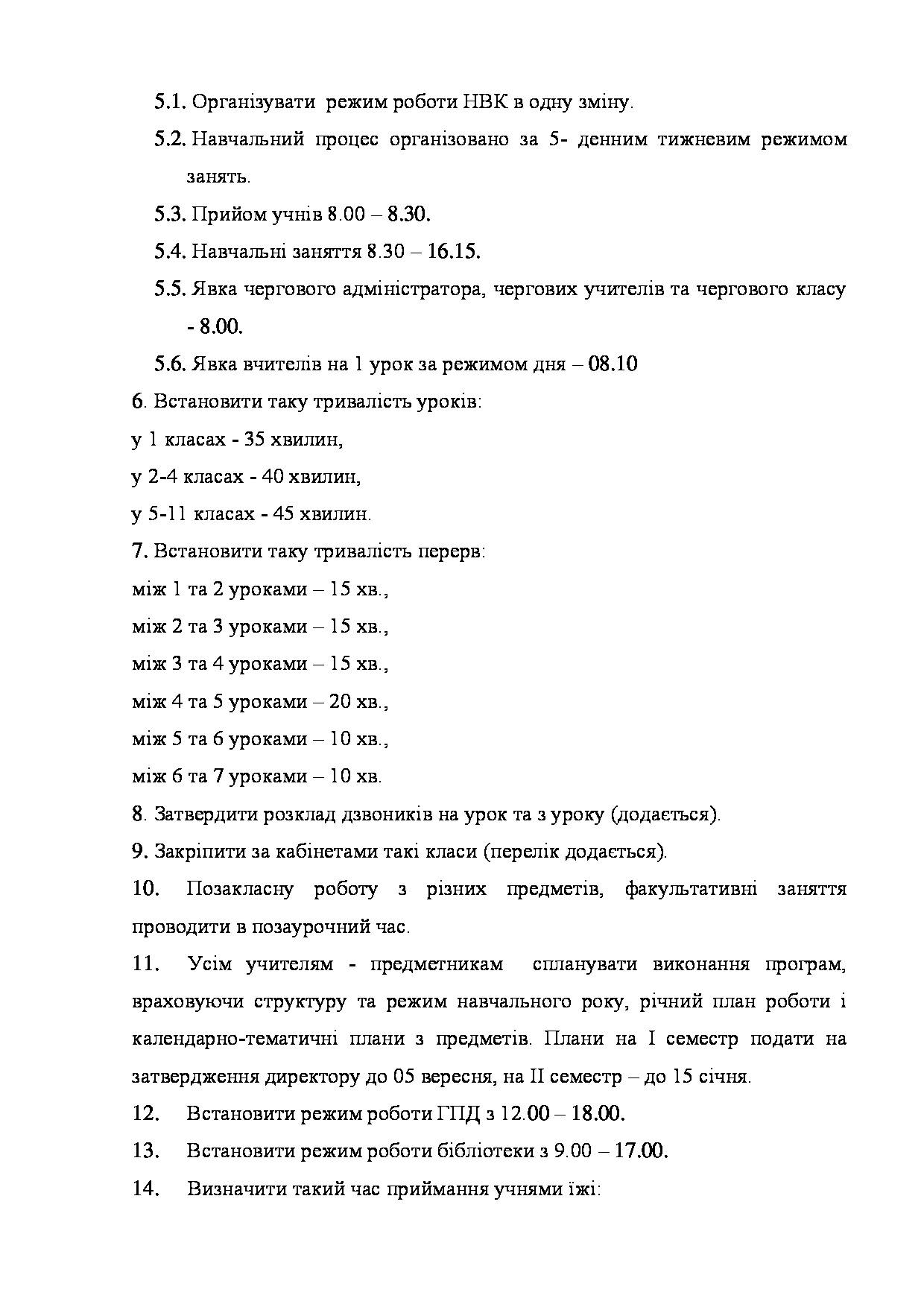 5.1. Організувати режим роботи НВК в одну зміну.

5.2. Навчальний процес організовано за 5- денним тижневим режимом занять.

5.3. Прийом учнів 8.00 – 8.30.

5.4. Навчальні заняття 8.30 – 16.15.

5.5. Явка чергового адміністратора, чергових учителів та чергового класу - 8.00.

5.6. Явка вчителів на 1 урок за режимом дня – 08.10

6. Встановити таку тривалість уроків:

у 1 класах - 35 хвилин,

у 2-4 класах - 40 хвилин,

у 5-11 класах - 45 хвилин.

7. Встановити таку тривалість перерв:

між 1 та 2 уроками – 15 хв.,

між 2 та 3 уроками – 15 хв.,

між 3 та 4 уроками – 15 хв.,

між 4 та 5 уроками – 20 хв.,

між 5 та 6 уроками – 10 хв.,

між 6 та 7 уроками – 10 хв.

8. Затвердити розклад дзвоників на урок та з уроку (додається).

9. Закріпити за кабінетами такі класи (перелік додається).

10. Позакласну роботу з різних предметів, факультативні заняття проводити в позаурочний час.

11. Усім учителям - предметникам спланувати виконання програм, враховуючи структуру та режим навчального року, річний план роботи і календарно-тематичні плани з предметів. Плани на І семестр подати на затвердження директору до 05 вересня, на ІІ семестр – до 15 січня.

12. Встановити режим роботи ГПД з 12.00 – 18.00.

13. Встановити режим роботи бібліотеки з 9.00 – 17.00.

14. Визначити такий час приймання учнями їжі: